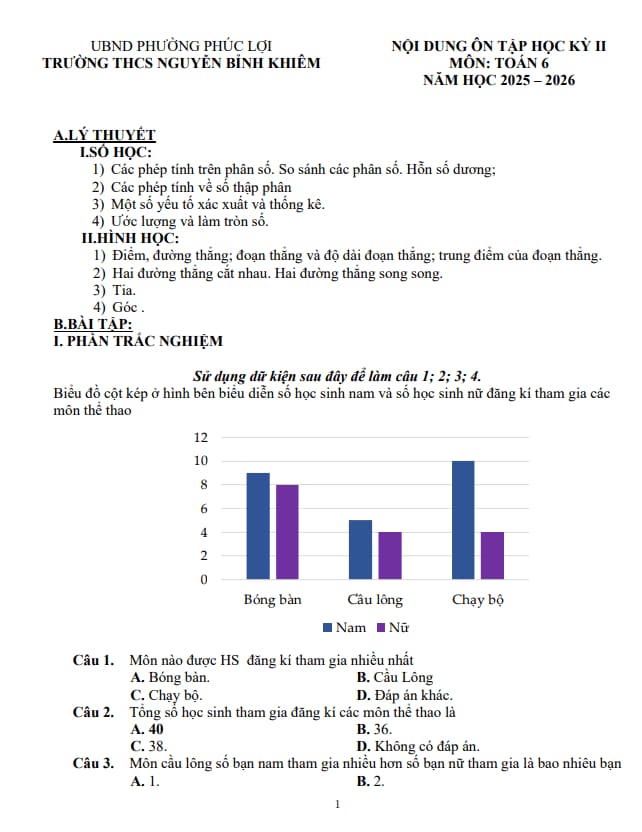 UBND PHƯỜNG PHÚC LỢI
TRƯỜNG THCS NGUYỄN BỈNH KHIÊM

NỘI DUNG ÔN TẬP HỌC KỲ II
MÔN: TOÁN 6
NĂM HỌC 2025 – 2026

A.LÝ THUYẾT
I.SỐ HỌC:
1) Các phép tính trên phân số. So sánh các phân số. Hỗn số dương;
2) Các phép tính về số thập phân
3) Một số yếu tố xác xuất và thống kê.
4) Ước lượng và làm tròn số.
II.HÌNH HỌC:
1) Điểm, đường thẳng; đoạn thẳng và độ dài đoạn thẳng; trung điểm của đoạn thẳng.
2) Hai đường thẳng cắt nhau. Hai đường thẳng song song.
3) Tia.
4) Góc .
B.BÀI TẬP:
I. PHẦN TRẮC NGHIỆM

Sử dụng dữ kiện sau đây để làm câu 1; 2; 3; 4.
Biểu đồ cột kép ở hình bên biểu diễn số học sinh nam và số học sinh nữ đăng kí tham gia các môn thể thao

12
10
8
6
4
2
0
Bóng bàn
Cầu lông
Chạy bộ
Nam Nữ

Câu 1. Môn nào được HS đăng kí tham gia nhiều nhất
A. Bóng bàn.
B. Cầu Lông
C. Chạy bộ.
D. Đáp án khác.
Câu 2. Tổng số học sinh tham gia đăng kí các môn thể thao là
A. 40
B. 36.
C. 38.
D. Không có đáp án.
Câu 3. Môn cầu lông số bạn nam tham gia nhiều hơn số bạn nữ tham gia là bao nhiêu bạn
A. 1.
B. 2.

1